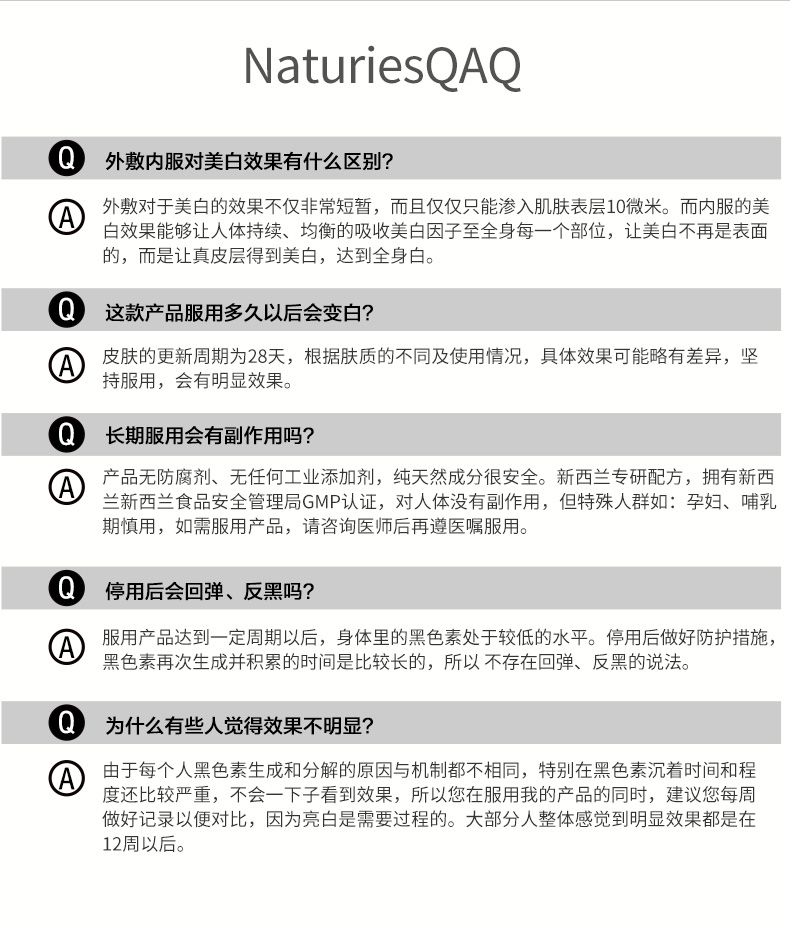 NaturiesQAQ

Q 外敷内服对美白效果有什么区别?

A 外敷对于美白的效果不仅非常短暂，而且仅仅只能渗入肌肤表层10微米。而内服的美白效果能够让人体持续、均衡的吸收美白因子至全身每一个部位，让美白不再是表面的，而是让真皮层得到美白，达到全身白。

Q 这款产品服用多久以后会变白?

A 皮肤的更新周期为28天，根据肤质的不同及使用情况，具体效果可能略有差异，坚持服用，会有明显效果。

Q 长期服用会有副作用吗?

A 产品无防腐剂、无任何工业添加剂，纯天然成分很安全。新西兰专研配方，拥有新西兰新西兰食品安全管理局GMP认证，对人体没有副作用，但特殊人群如：孕妇、哺乳期慎用，如需服用产品，请咨询医师后再遵医嘱服用。

Q 停用后会回弹、反黑吗?

A 服用产品达到一定周期以后，身体里的黑色素处于较低的水平。停用后做好防护措施，黑色素再次生成并积累的时间是比较长的，所以 不存在回弹、反黑的说法。

Q 为什么有些人觉得效果不明显?

A 由于每个人黑色素生成和分解的原因与机制都不相同，特别在黑色素沉着时间和程度还比较严重，不会一下子看到效果，所以您在服用我的产品的同时，建议您每周做好记录以便对比，因为亮白是需要过程的。大部分人整体感觉到明显效果都是在12周以后。